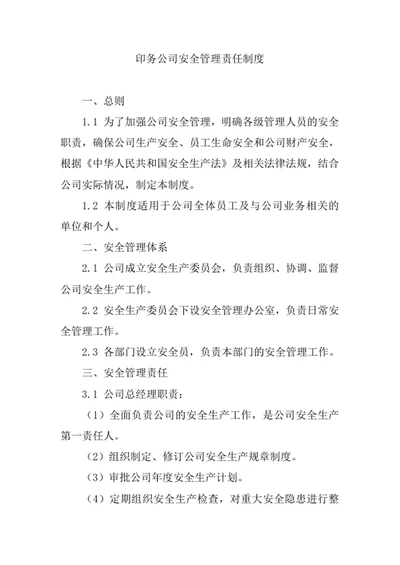 印务公司安全管理责任制度

一、总则

1.1 为了加强公司安全管理，明确各级管理人员的安全职责，确保公司生产安全、员工生命安全和公司财产安全，根据《中华人民共和国安全生产法》及相关法律法规，结合公司实际情况，制定本制度。

1.2 本制度适用于公司全体员工及与公司业务相关的单位和个人。

二、安全管理体系

2.1 公司成立安全生产委员会，负责组织、协调、监督公司安全生产工作。

2.2 安全生产委员会下设安全管理办公室，负责日常安全管理工作。

2.3 各部门设立安全员，负责本部门的安全管理工作。

三、安全管理责任

3.1 公司总经理职责：

（1）全面负责公司的安全生产工作，是公司安全生产第一责任人。

（2）组织制定、修订公司安全生产规章制度。

（3）审批公司年度安全生产计划。

（4）定期组织安全生产检查，对重大安全隐患进行整